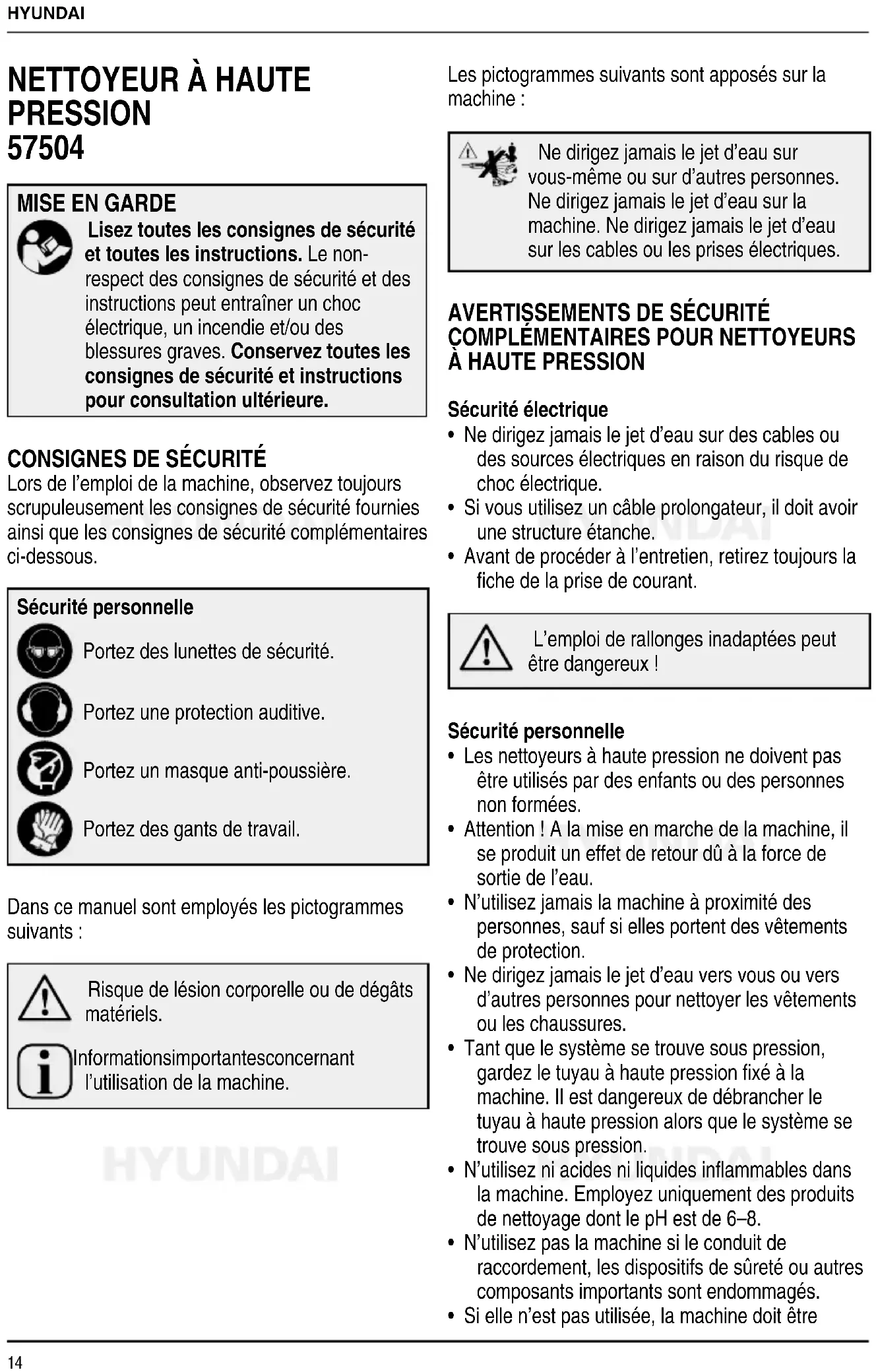 HYUNDAI

NETTOYEUR À HAUTE PRESSION
57504

MISE EN GARDE
Lisez toutes les consignes de sécurité et toutes les instructions. Le non-respect des consignes de sécurité et des instructions peut entraîner un choc électrique, un incendie et/ou des blessures graves. Conservez toutes les consignes de sécurité et instructions pour consultation ultérieure.

CONSIGNES DE SÉCURITÉ
Lors de l'emploi de la machine, observez toujours scrupuleusement les consignes de sécurité fournies ainsi que les consignes de sécurité complémentaires ci-dessous.

Sécurité personnelle
Portez des lunettes de sécurité.
Portez une protection auditive.
Portez un masque anti-poussière.
Portez des gants de travail.

Dans ce manuel sont employés les pictogrammes suivants :

Risque de lésion corporelle ou de dégâts matériels.
Informationsimportantesconcernant l'utilisation de la machine.

HYUNDAI

Les pictogrammes suivants sont apposés sur la machine :

Ne dirigez jamais le jet d'eau sur vous-même ou sur d'autres personnes. Ne dirigez jamais le jet d'eau sur la machine. Ne dirigez jamais le jet d'eau sur les cables ou les prises électriques.

AVERTISSEMENTS DE SÉCURITÉ COMPLÉMENTAIRES POUR NETTOYEURS À HAUTE PRESSION

Sécurité électrique
• Ne dirigez jamais le jet d'eau sur des cables ou des sources électriques en raison du risque de choc électrique.
• Si vous utilisez un câble prolongateur, il doit avoir une structure étanche.
• Avant de procéder à l'entretien, retirez toujours la fiche de la prise de courant.

L'emploi de rallonges inadaptées peut être dangereux !

Sécurité personnelle
• Les nettoyeurs à haute pression ne doivent pas être utilisés par des enfants ou des personnes non formées.
• Attention ! A la mise en marche de la machine, il se produit un effet de retour dû à la force de sortie de l'eau.
• N'utilisez jamais la machine à proximité des personnes, sauf si elles portent des vêtements de protection.
• Ne dirigez jamais le jet d'eau vers vous ou vers d'autres personnes pour nettoyer les vêtements ou les chaussures.
• Tant que le système se trouve sous pression, gardez le tuyau à haute pression fixé à la machine. Il est dangereux de débrancher le tuyau à haute pression alors que le système se trouve sous pression.
• N'utilisez ni acides ni liquides inflammables dans la machine. Employez uniquement des produits de nettoyage dont le pH est de 6–8.
• N'utilisez pas la machine si le conduit de raccordement, les dispositifs de sûreté ou autres composants importants sont endommagés.
• Si elle n'est pas utilisée, la machine doit être

14